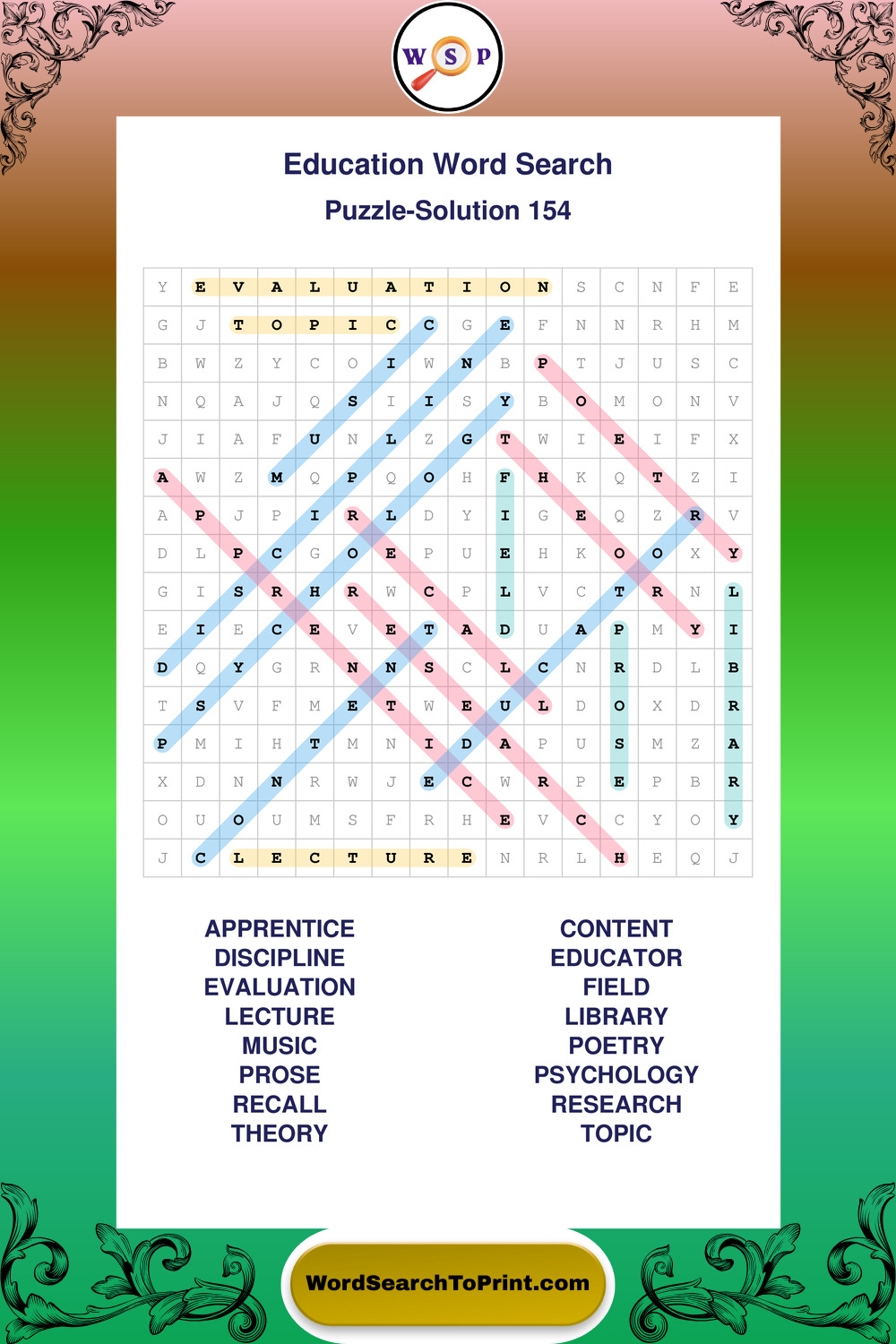 W S P

Education Word Search

Puzzle-Solution 154

| Y | E | V | A | L | U | A | T | I | O | N | S | C | N | F | E |
|---|---|---|---|---|---|---|---|---|---|---|---|---|---|---|---|
| G | J | T | O | P | I | C | C | G | E | F | N | N | R | H | M |
| B | W | Z | Y | C | O | I | W | N | B | P | T | J | U | S | C |
| N | Q | A | J | Q | S | I | I | S | Y | B | O | M | O | N | V |
| J | I | A | F | U | N | L | Z | G | T | W | I | E | I | F | X |
| A | W | Z | M | Q | P | Q | O | H | F | H | K | Q | T | Z | I |
| A | P | J | P | I | R | L | D | Y | I | G | E | Q | Z | R | V |
| D | L | P | C | G | O | E | P | U | E | H | K | O | O | X | Y |
| G | I | S | R | H | R | W | C | P | L | V | C | T | R | N | L |
| E | I | E | C | E | V | E | T | A | D | U | A | P | M | Y | I |
| D | Q | Y | G | R | N | N | S | C | L | C | N | R | D | L | B |
| T | S | V | F | M | E | T | W | E | U | L | D | O | X | D | R |
| P | M | I | H | T | M | N | I | D | A | P | U | S | M | Z | A |
| X | D | N | N | R | W | J | E | C | W | R | P | E | P | B | R |
| O | U | O | U | M | S | F | R | H | E | V | C | C | Y | O | Y |
| J | C | L | E | C | T | U | R | E | N | R | L | H | E | Q | J |

APPRENTICE
DISCIPLINE
EVALUATION
LECTURE
MUSIC
PROSE
RECALL
THEORY

CONTENT
EDUCATOR
FIELD
LIBRARY
POETRY
PSYCHOLOGY
RESEARCH
TOPIC

WordSearchToPrint.com